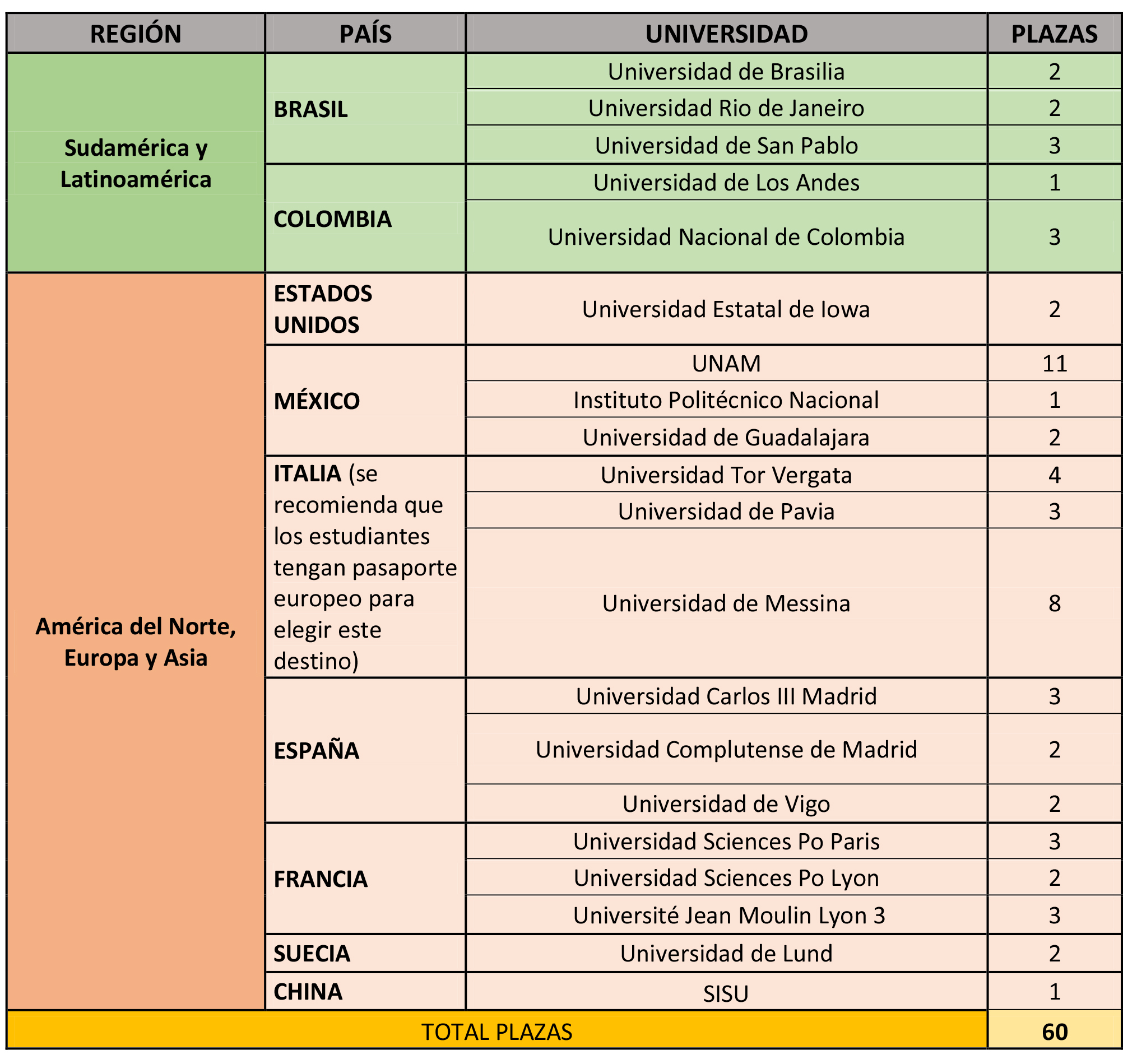 | REGIÓN | PAÍS | UNIVERSIDAD | PLAZAS |
|---|---|---|---|
| Sudamérica y Latinoamérica | BRASIL | Universidad de Brasilia | 2 |
| | | Universidad Rio de Janeiro | 2 |
| | | Universidad de San Pablo | 3 |
| | COLOMBIA | Universidad de Los Andes | 1 |
| | | Universidad Nacional de Colombia | 3 |
| América del Norte, Europa y Asia | ESTADOS UNIDOS | Universidad Estatal de Iowa | 2 |
| | MÉXICO | UNAM | 11 |
| | | Instituto Politécnico Nacional | 1 |
| | | Universidad de Guadalajara | 2 |
| | ITALIA (se recomienda que los estudiantes tengan pasaporte europeo para elegir este destino) | Universidad Tor Vergata | 4 |
| | | Universidad de Pavia | 3 |
| | | Universidad de Messina | 8 |
| | ESPAÑA | Universidad Carlos III Madrid | 3 |
| | | Universidad Complutense de Madrid | 2 |
| | | Universidad de Vigo | 2 |
| | FRANCIA | Universidad Sciences Po Paris | 3 |
| | | Universidad Sciences Po Lyon | 2 |
| | | Université Jean Moulin Lyon 3 | 3 |
| | SUECIA | Universidad de Lund | 2 |
| | CHINA | SISU | 1 |
| TOTAL PLAZAS | | | 60 |